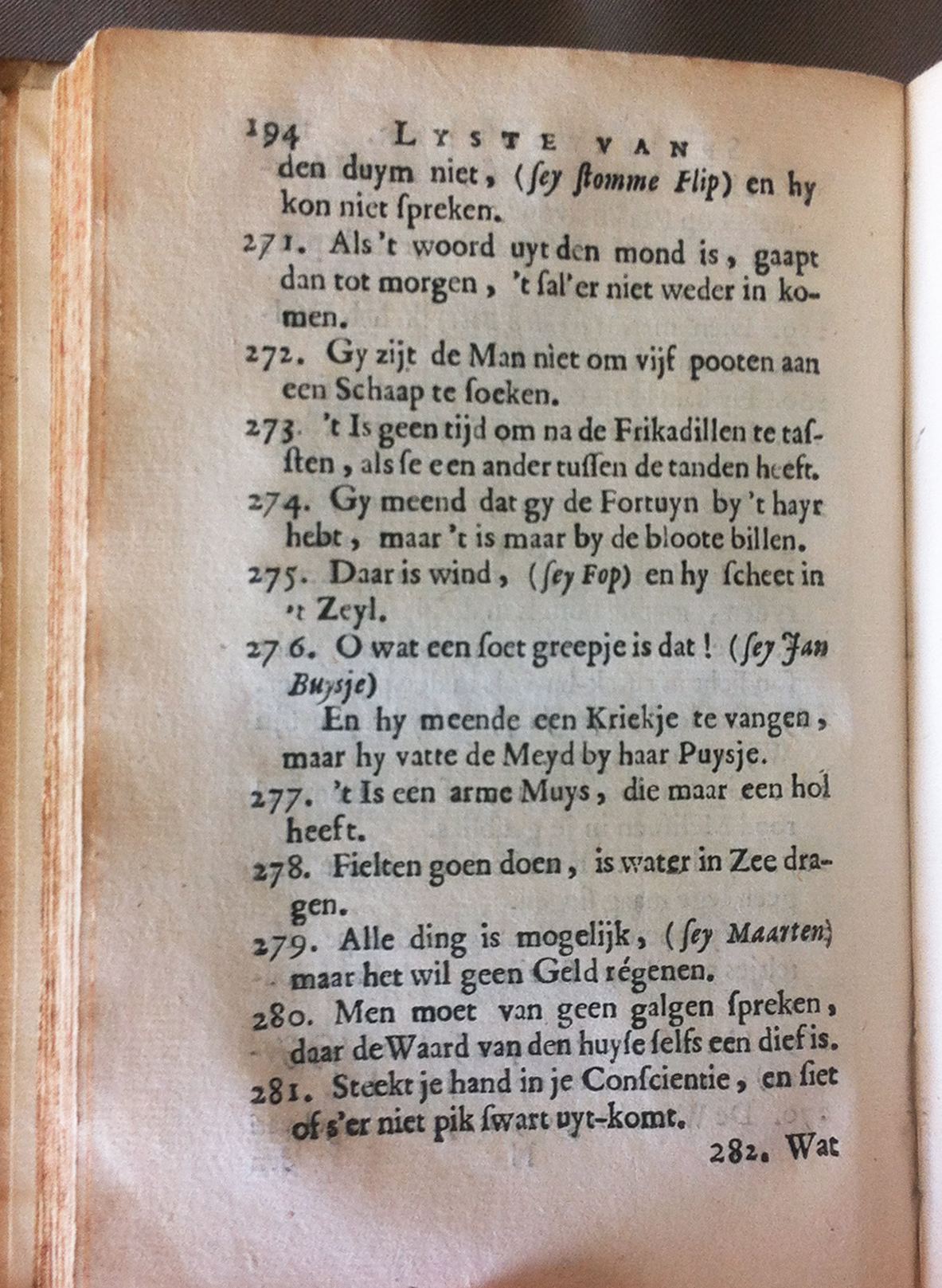 194 LYSTE VAN

den duym niet, (ſey ſtomme Flip) en hy kon niet ſpreken.

271. Als 't woord uyt den mond is, gaapt dan tot morgen, 't ſal'er niet weder in komen.

272. Gy zijt de Man niet om vijf pooten aan een Schaap te ſoeken.

273. 't Is geen tijd om na de Frikadillen te taſſten, als ſe een ander tuſſen de tanden heeft.

274. Gy meend dat gy de Fortuyn by 't hayr hebt, maar 't is maar by de bloote billen.

275. Daar is wind, (ſey Fop) en hy ſcheet in 't Zeyl.

276. O wat een ſoet greepje is dat! (ſey Jan Buysje)

En hy meende een Kriekje te vangen, maar hy vatte de Meyd by haar Puysje.

277. 't Is een arme Muys, die maar een hol heeft.

278. Fielten goen doen, is water in Zee dragen.

279. Alle ding is mogelijk, (ſey Maarten) maar het wil geen Geld régenen.

280. Men moet van geen galgen ſpreken, daar de Waard van den huyſe ſelfs een dief is.

281. Steekt je hand in je Conſcientie, en ſiet of s'er niet pik ſwart uyt-komt.

282. Wat